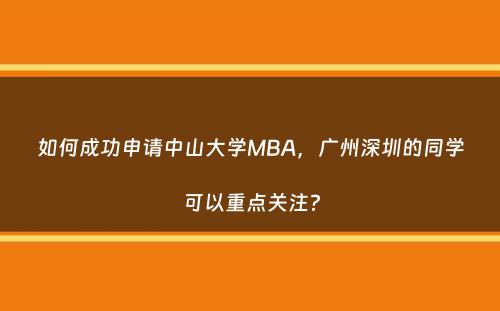 如何成功申请中山大学MBA，广州深圳的同学可以重点关注？